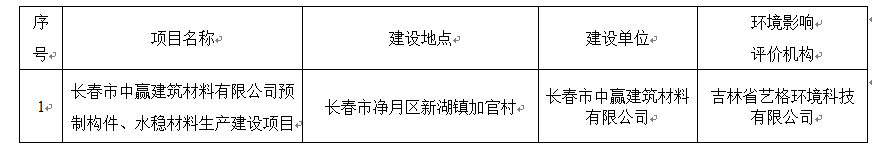 | 序号 | 项目名称 | 建设地点 | 建设单位 | 环境影响评价机构 |
|---|---|---|---|---|
| 1 | 长春市中赢建筑材料有限公司预制构件、水稳材料生产建设项目 | 长春市净月区新湖镇加官村 | 长春市中赢建筑材料有限公司 | 吉林省艺格环境科技有限公司 |